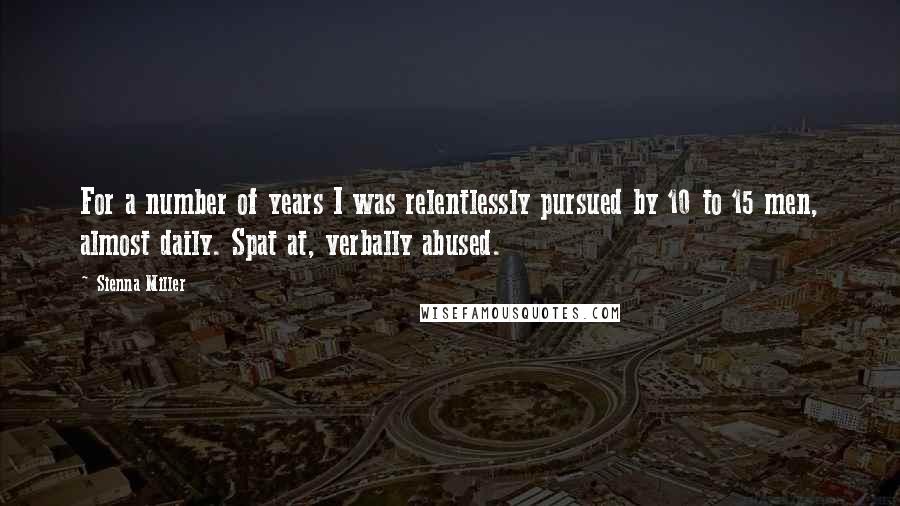 For a number of years I was relentlessly pursued by 10 to 15 men, almost daily. Spat at, verbally abused.

~ Sienna Miller

WISEFAMOUSQUOTES.COM